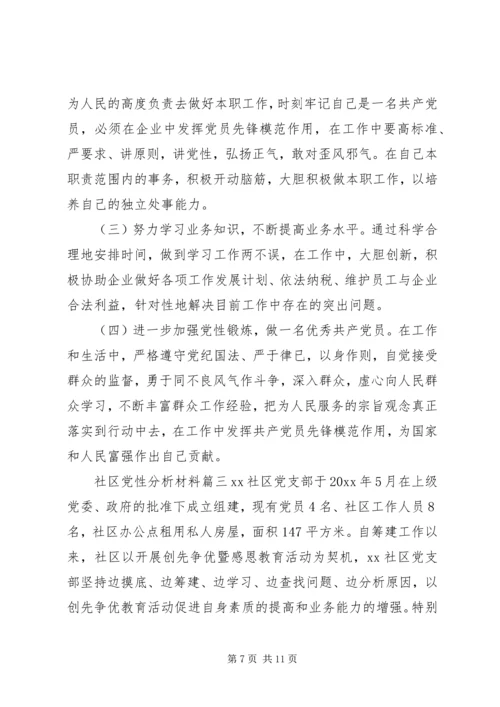 为人民的高度负责去做好本职工作，时刻牢记自己是一名共产党员，必须在企业中发挥党员先锋模范作用，在工作中要高标准、严要求、讲原则，讲党性，弘扬正气，敢对歪风邪气。在自己本职责范围内的事务，积极开动脑筋，大胆积极做本职工作，以培养自己的独立处事能力。

（三）努力学习业务知识，不断提高业务水平。通过科学合理地安排时间，做到学习工作两不误，在工作中，大胆创新，积极协助企业做好各项工作发展计划、依法纳税、维护员工与企业合法利益，针对性地解决目前工作中存在的突出问题。

（四）进一步加强党性锻炼，做一名优秀共产党员。在工作和生活中，严格遵守党纪国法、严于律已，以身作则，自觉接受群众的监督，勇于同不良风气作斗争，深入群众，虚心向人民群众学习，不断丰富群众工作经验，把为人民服务的宗旨观念真正落实到行动中去，在工作中发挥共产党员先锋模范作用，为国家和人民富强作出自己贡献。

社区党性分析材料篇三 xx 社区党支部于 20xx 年 5 月在上级党委、政府的批准下成立组建，现有党员 4 名、社区工作人员 8 名，社区办公点租用私人房屋，面积 147 平方米。自筹建工作以来，社区以开展创先争优暨感恩教育活动为契机，xx 社区党支部坚持边摸底、边筹建、边学习、边查找问题、边分析原因，以创先争优教育活动促进自身素质的提高和业务能力的增强。特别

第 7 页 共 11 页